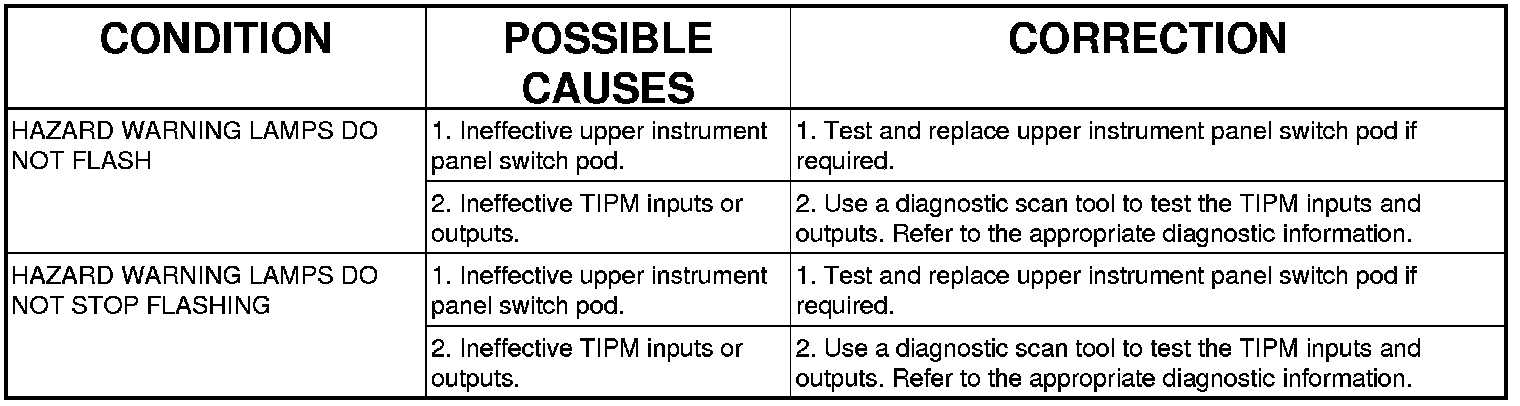 | CONDITION | POSSIBLE CAUSES | CORRECTION |
|---|---|---|
| HAZARD WARNING LAMPS DO NOT FLASH | 1. Ineffective upper instrument panel switch pod. | 1. Test and replace upper instrument panel switch pod if required. |
| | 2. Ineffective TIPM inputs or outputs. | 2. Use a diagnostic scan tool to test the TIPM inputs and outputs. Refer to the appropriate diagnostic information. |
| HAZARD WARNING LAMPS DO NOT STOP FLASHING | 1. Ineffective upper instrument panel switch pod. | 1. Test and replace upper instrument panel switch pod if required. |
| | 2. Ineffective TIPM inputs or outputs. | 2. Use a diagnostic scan tool to test the TIPM inputs and outputs. Refer to the appropriate diagnostic information. |